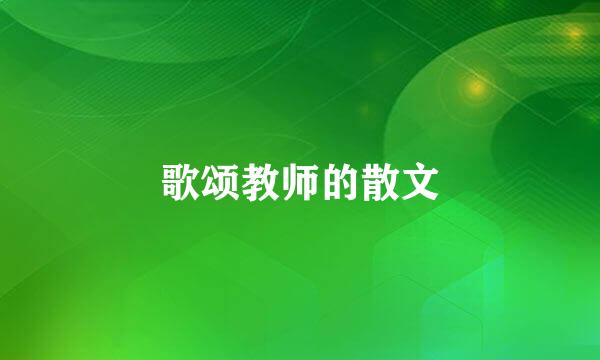 歌颂教师的散文